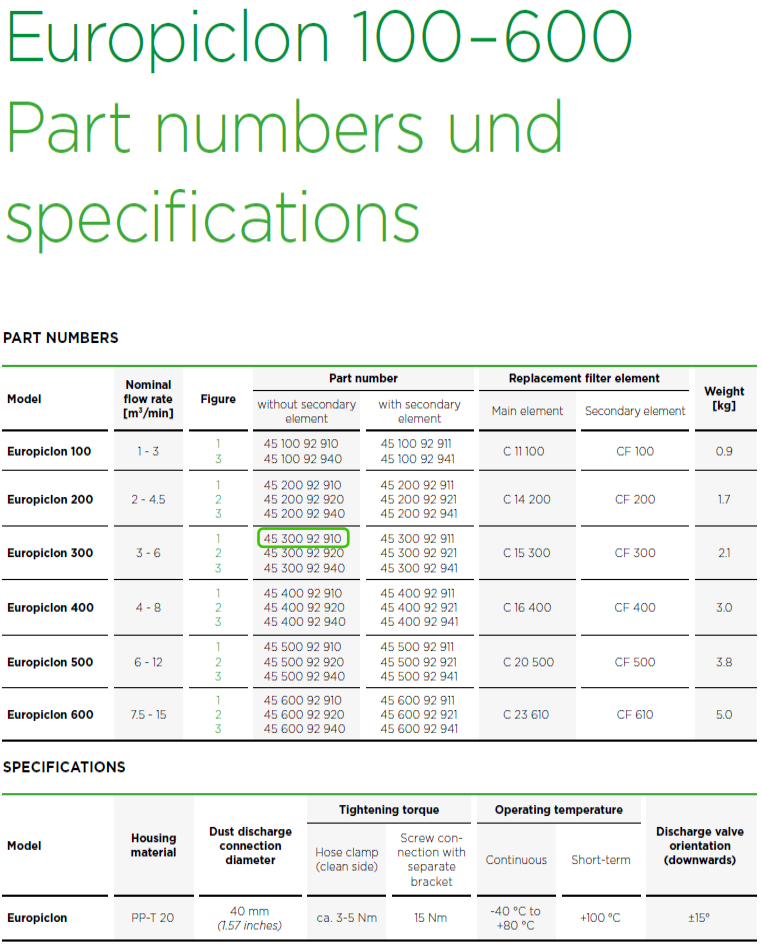 Europiclon 100–600
Part numbers und specifications

PART NUMBERS

| Model | Nominal flow rate [m³/min] | Figure | Part number: without secondary element | Part number: with secondary element | Replacement filter element: Main element | Replacement filter element: Secondary element | Weight [kg] |
|---|---|---|---|---|---|---|---|
| Europiclon 100 | 1 - 3 | 1<br>3 | 45 100 92 910<br>45 100 92 940 | 45 100 92 911<br>45 100 92 941 | C 11 100 | CF 100 | 0.9 |
| Europiclon 200 | 2 - 4.5 | 1<br>2<br>3 | 45 200 92 910<br>45 200 92 920<br>45 200 92 940 | 45 200 92 911<br>45 200 92 921<br>45 200 92 941 | C 14 200 | CF 200 | 1.7 |
| Europiclon 300 | 3 - 6 | 1<br>2<br>3 | 45 300 92 910<br>45 300 92 920<br>45 300 92 940 | 45 300 92 911<br>45 300 92 921<br>45 300 92 941 | C 15 300 | CF 300 | 2.1 |
| Europiclon 400 | 4 - 8 | 1<br>2<br>3 | 45 400 92 910<br>45 400 92 920<br>45 400 92 940 | 45 400 92 911<br>45 400 92 921<br>45 400 92 941 | C 16 400 | CF 400 | 3.0 |
| Europiclon 500 | 6 - 12 | 1<br>2<br>3 | 45 500 92 910<br>45 500 92 920<br>45 500 92 940 | 45 500 92 911<br>45 500 92 921<br>45 500 92 941 | C 20 500 | CF 500 | 3.8 |
| Europiclon 600 | 7.5 - 15 | 1<br>2<br>3 | 45 600 92 910<br>45 600 92 920<br>45 600 92 940 | 45 600 92 911<br>45 600 92 921<br>45 600 92 941 | C 23 610 | CF 610 | 5.0 |

SPECIFICATIONS

| Model | Housing material | Dust discharge connection diameter | Tightening torque: Hose clamp (clean side) | Tightening torque: Screw connection with separate bracket | Operating temperature: Continuous | Operating temperature: Short-term | Discharge valve orientation (downwards) |
|---|---|---|---|---|---|---|---|
| Europiclon | PP-T 20 | 40 mm (1.57 inches) | ca. 3-5 Nm | 15 Nm | -40 °C to +80 °C | +100 °C | ±15° |